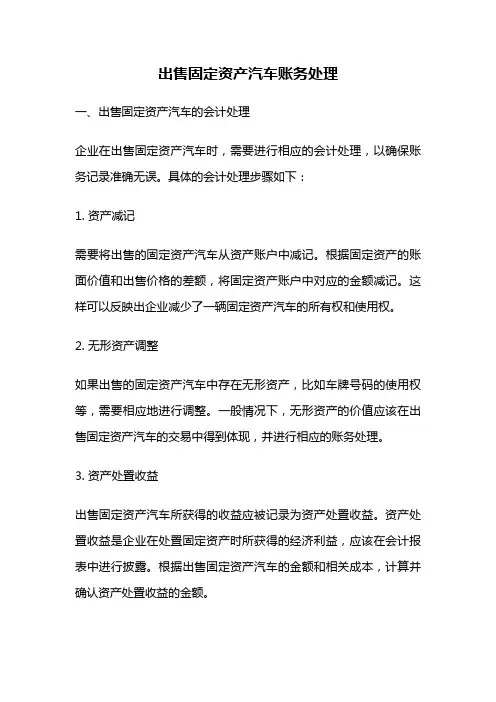 出售固定资产汽车账务处理

一、出售固定资产汽车的会计处理

企业在出售固定资产汽车时，需要进行相应的会计处理，以确保账务记录准确无误。具体的会计处理步骤如下：

1. 资产减记

需要将出售的固定资产汽车从资产账户中减记。根据固定资产的账面价值和出售价格的差额，将固定资产账户中对应的金额减记。这样可以反映出企业减少了一辆固定资产汽车的所有权和使用权。

2. 无形资产调整

如果出售的固定资产汽车中存在无形资产，比如车牌号码的使用权等，需要相应地进行调整。一般情况下，无形资产的价值应该在出售固定资产汽车的交易中得到体现，并进行相应的账务处理。

3. 资产处置收益

出售固定资产汽车所获得的收益应被记录为资产处置收益。资产处置收益是企业在处置固定资产时所获得的经济利益，应该在会计报表中进行披露。根据出售固定资产汽车的金额和相关成本，计算并确认资产处置收益的金额。